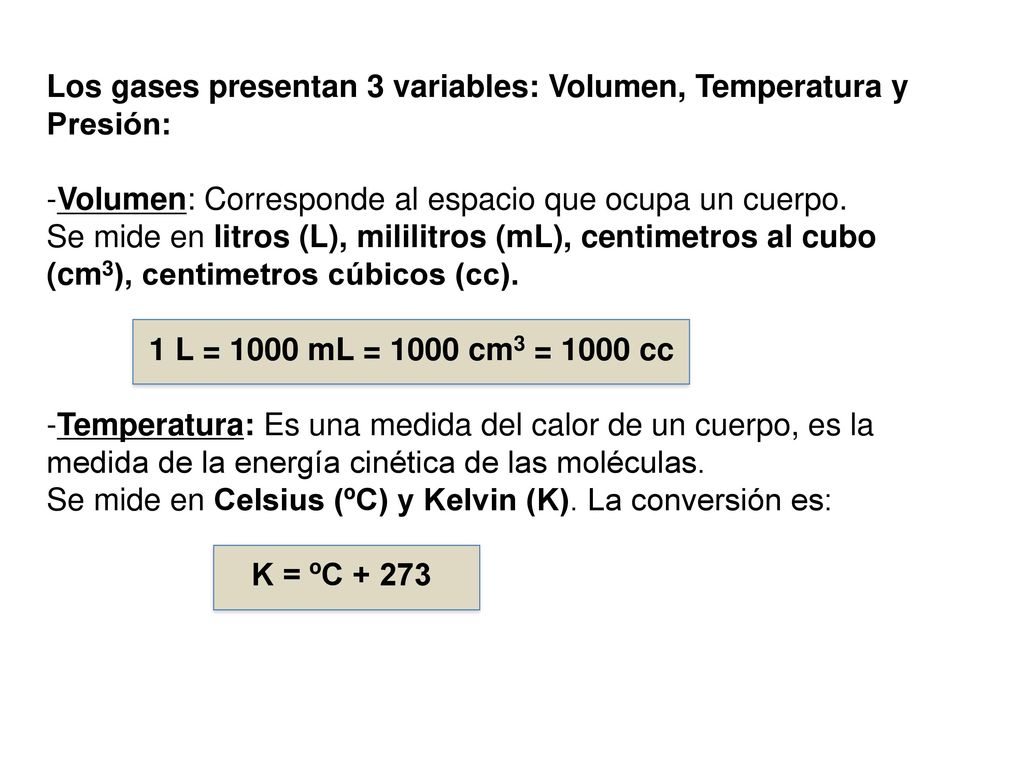 Los gases presentan 3 variables: Volumen, Temperatura y Presión:

-Volumen: Corresponde al espacio que ocupa un cuerpo. Se mide en litros (L), mililitros (mL), centimetros al cubo ($cm^3$), centimetros cúbicos (cc).

1 L = 1000 mL = 1000 $cm^3$ = 1000 cc

-Temperatura: Es una medida del calor de un cuerpo, es la medida de la energía cinética de las moléculas.
Se mide en Celsius (ºC) y Kelvin (K). La conversión es:

K = ºC + 273